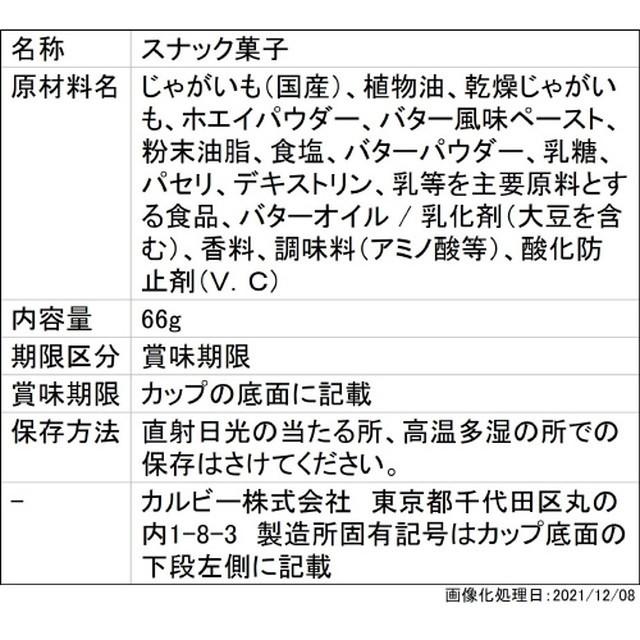 | 名称 | スナック菓子 |
|---|---|
| 原材料名 | じゃがいも(国産)、植物油、乾燥じゃがいも、ホエイパウダー、バター風味ペースト、粉末油脂、食塩、バターパウダー、乳糖、パセリ、デキストリン、乳等を主要原料とする食品、バターオイル / 乳化剤(大豆を含む)、香料、調味料(アミノ酸等)、酸化防止剤(V. C) |
| 内容量 | 66g |
| 期限区分 | 賞味期限 |
| 賞味期限 | カップの底面に記載 |
| 保存方法 | 直射日光の当たる所、高温多湿の所での保存はさけてください。 |
| - | カルビー株式会社 東京都千代田区丸の内1-8-3 製造所固有記号はカップ底面の下段左側に記載 |

画像化処理日:2021/12/08